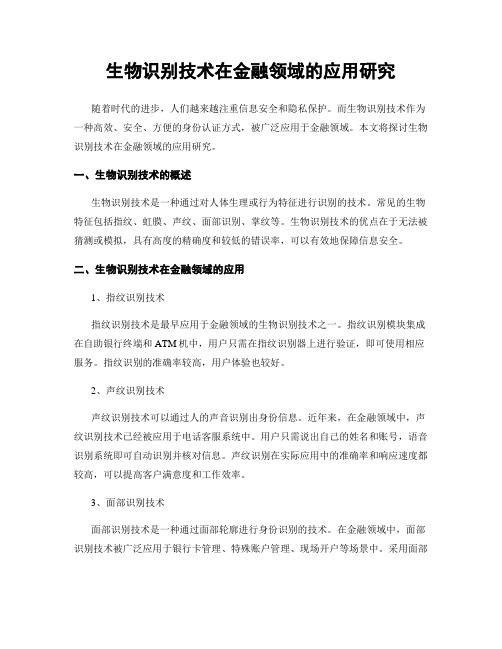 生物识别技术在金融领域的应用研究

随着时代的进步，人们越来越注重信息安全和隐私保护。而生物识别技术作为一种高效、安全、方便的身份认证方式，被广泛应用于金融领域。本文将探讨生物识别技术在金融领域的应用研究。

一、生物识别技术的概述

生物识别技术是一种通过对人体生理或行为特征进行识别的技术。常见的生物特征包括指纹、虹膜、声纹、面部识别、掌纹等。生物识别技术的优点在于无法被猜测或模拟，具有高度的精确度和较低的错误率，可以有效地保障信息安全。

二、生物识别技术在金融领域的应用

1、指纹识别技术

指纹识别技术是最早应用于金融领域的生物识别技术之一。指纹识别模块集成在自助银行终端和ATM机中，用户只需在指纹识别器上进行验证，即可使用相应服务。指纹识别的准确率较高，用户体验也较好。

2、声纹识别技术

声纹识别技术可以通过人的声音识别出身份信息。近年来，在金融领域中，声纹识别技术已经被应用于电话客服系统中。用户只需说出自己的姓名和账号，语音识别系统即可自动识别并核对信息。声纹识别在实际应用中的准确率和响应速度都较高，可以提高客户满意度和工作效率。

3、面部识别技术

面部识别技术是一种通过面部轮廓进行身份识别的技术。在金融领域中，面部识别技术被广泛应用于银行卡管理、特殊账户管理、现场开户等场景中。采用面部